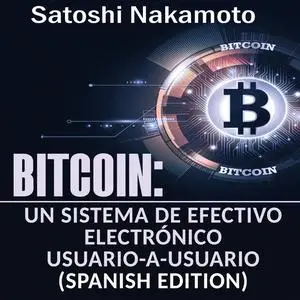 Satoshi Nakamoto

BITCOIN

BITCOIN

BITCOIN:

UN SISTEMA DE EFECTIVO ELECTRÓNICO USUARIO-A-USUARIO (SPANISH EDITION)